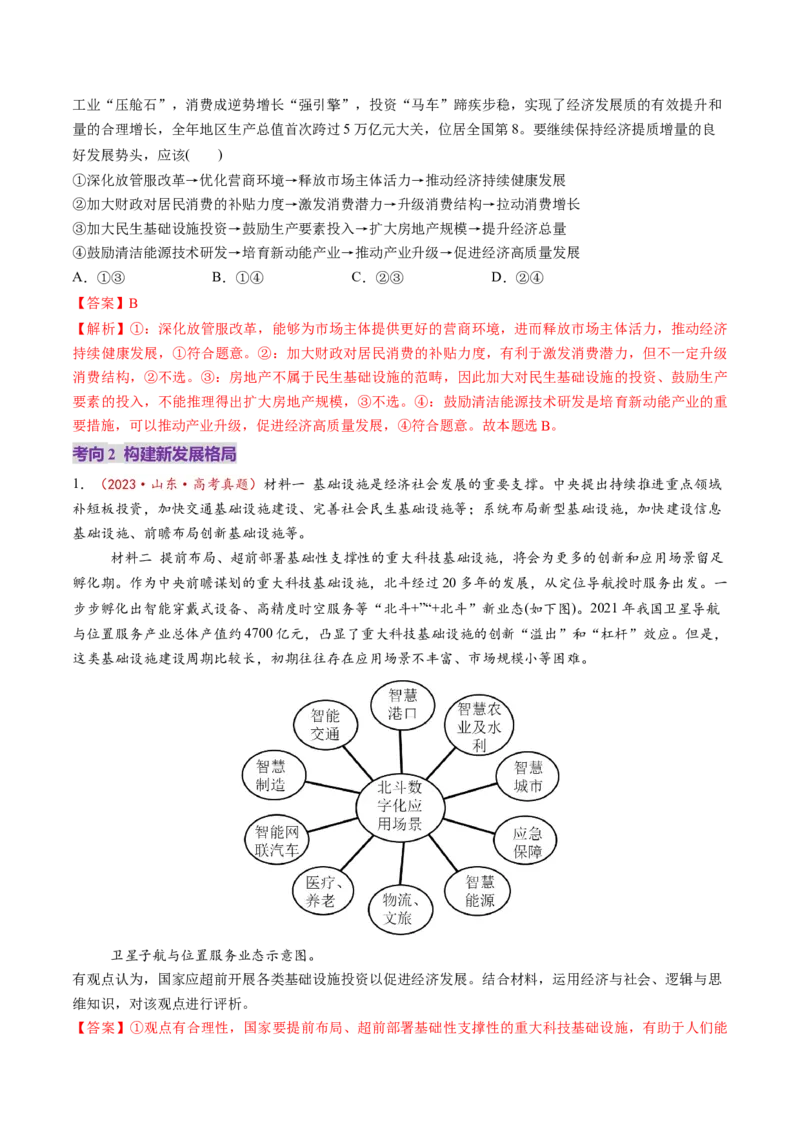 工业“压舱石”，消费成逆势增长“强引擎”，投资“马车”蹄疾步稳，实现了经济发展质的有效提升和量的合理增长，全年地区生产总值首次跨过5万亿元大关，位居全国第8。要继续保持经济提质增量的良好发展势头，应该(　　)

①深化放管服改革→优化营商环境→释放市场主体活力→推动经济持续健康发展
②加大财政对居民消费的补贴力度→激发消费潜力→升级消费结构→拉动消费增长
③加大民生基础设施投资→鼓励生产要素投入→扩大房地产规模→提升经济总量
④鼓励清洁能源技术研发→培育新动能产业→推动产业升级→促进经济高质量发展

A．①③　　B．①④　　C．②③　　D．②④

【答案】B

【解析】①：深化放管服改革，能够为市场主体提供更好的营商环境，进而释放市场主体活力，推动经济持续健康发展，①符合题意。②：加大财政对居民消费的补贴力度，有利于激发消费潜力，但不一定升级消费结构，②不选。③：房地产不属于民生基础设施的范畴，因此加大对民生基础设施的投资、鼓励生产要素的投入，不能推理得出扩大房地产规模，③不选。④：鼓励清洁能源技术研发是培育新动能产业的重要措施，可以推动产业升级，促进经济高质量发展，④符合题意。故本题选B。

考向2 构建新发展格局

1．（2023·山东·高考真题）材料一 基础设施是经济社会发展的重要支撑。中央提出持续推进重点领域补短板投资，加快交通基础设施建设、完善社会民生基础设施等；系统布局新型基础设施，加快建设信息基础设施、前瞻布局创新基础设施等。

材料二 提前布局、超前部署基础性支撑性的重大科技基础设施，将会为更多的创新和应用场景留足孵化期。作为中央前瞻谋划的重大科技基础设施，北斗经过20多年的发展，从定位导航授时服务出发。一步步孵化出智能穿戴式设备、高精度时空服务等“北斗+”“+北斗”新业态(如下图)。2021年我国卫星导航与位置服务产业总体产值约4700亿元，凸显了重大科技基础设施的创新“溢出”和“杠杆”效应。但是，这类基础设施建设周期比较长，初期往往存在应用场景不丰富、市场规模小等困难。

北斗数字化应用场景
智慧港口
智慧农业及水利
智慧城市
应急保障
智慧能源
物流、文旅
医疗、养老
智能网联汽车
智慧制造
智能交通

卫星子航与位置服务业态示意图。

有观点认为，国家应超前开展各类基础设施投资以促进经济发展。结合材料，运用经济与社会、逻辑与思维知识，对该观点进行评析。

【答案】①观点有合理性，国家要提前布局、超前部署基础性支撑性的重大科技基础设施，有助于人们能